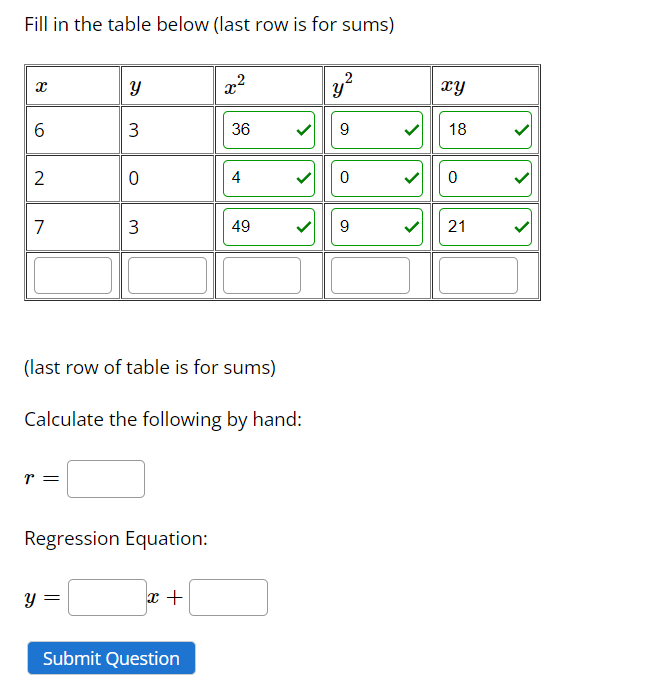 Fill in the table below (last row is for sums)

| $x$ | $y$ | $x^2$ | $y^2$ | $xy$ |
|---|---|---|---|---|
| 6 | 3 | 36 | 9 | 18 |
| 2 | 0 | 4 | 0 | 0 |
| 7 | 3 | 49 | 9 | 21 |
| | | | | |

(last row of table is for sums)

Calculate the following by hand:

$r =$

Regression Equation:

$y =$ $x +$

Submit Question